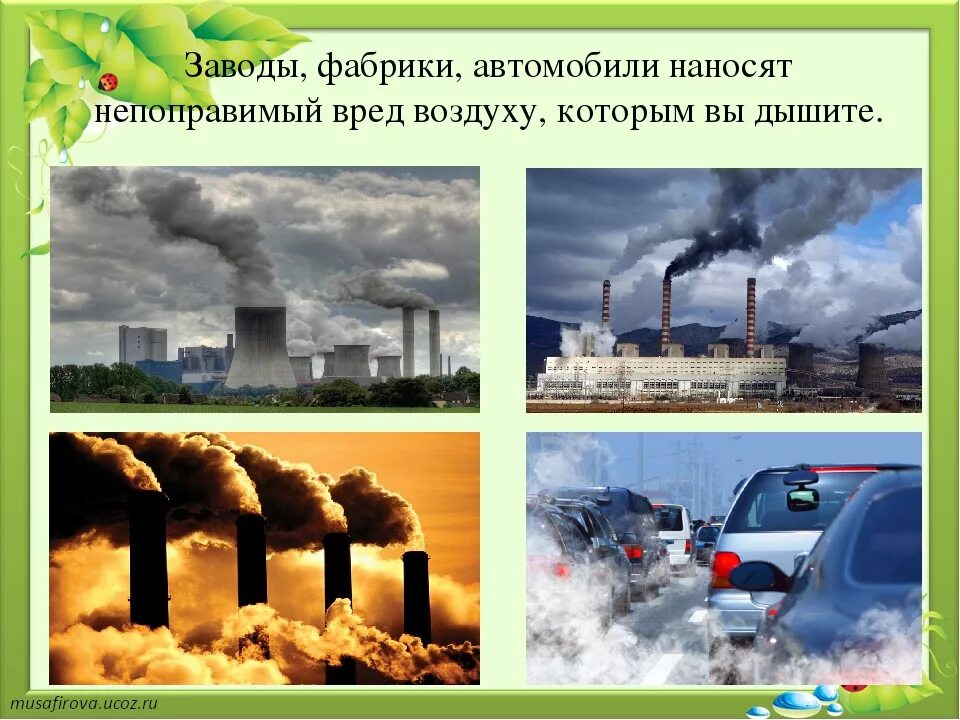 Заводы, фабрики, автомобили наносят непоправимый вред воздуху, которым вы дышите.

musafirova.ucoz.ru